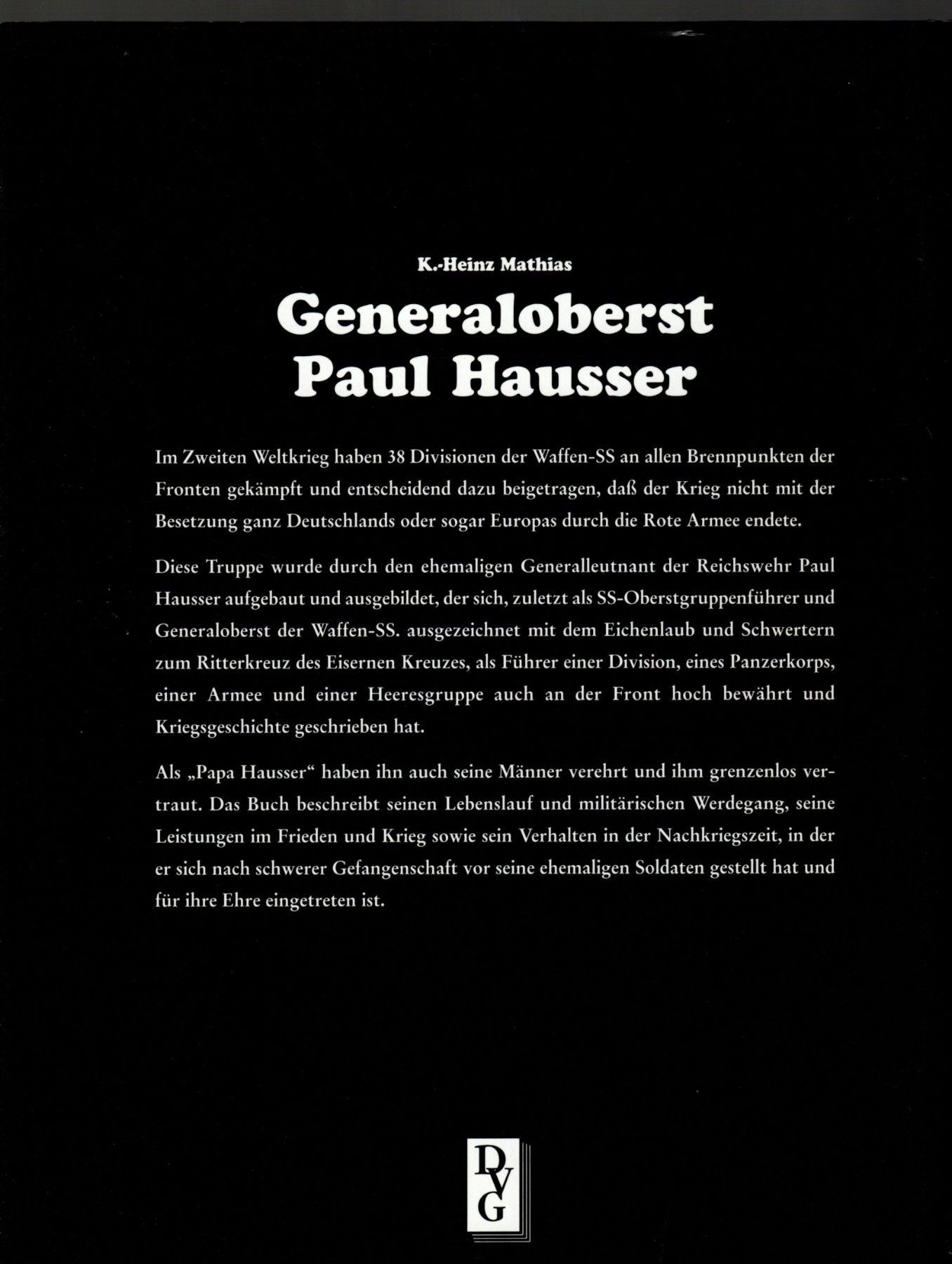 K.-Heinz Mathias

Generaloberst
Paul Hausser

Im Zweiten Weltkrieg haben 38 Divisionen der Waffen-SS an allen Brennpunkten der Fronten gekämpft und entscheidend dazu beigetragen, daß der Krieg nicht mit der Besetzung ganz Deutschlands oder sogar Europas durch die Rote Armee endete.

Diese Truppe wurde durch den ehemaligen Generalleutnant der Reichswehr Paul Hausser aufgebaut und ausgebildet, der sich, zuletzt als SS-Oberstgruppenführer und Generaloberst der Waffen-SS. ausgezeichnet mit dem Eichenlaub und Schwertern zum Ritterkreuz des Eisernen Kreuzes, als Führer einer Division, eines Panzerkorps, einer Armee und einer Heeresgruppe auch an der Front hoch bewährt und Kriegsgeschichte geschrieben hat.

Als „Papa Hausser“ haben ihn auch seine Männer verehrt und ihm grenzenlos vertraut. Das Buch beschreibt seinen Lebenslauf und militärischen Werdegang, seine Leistungen im Frieden und Krieg sowie sein Verhalten in der Nachkriegszeit, in der er sich nach schwerer Gefangenschaft vor seine ehemaligen Soldaten gestellt hat und für ihre Ehre eingetreten ist.

DVG